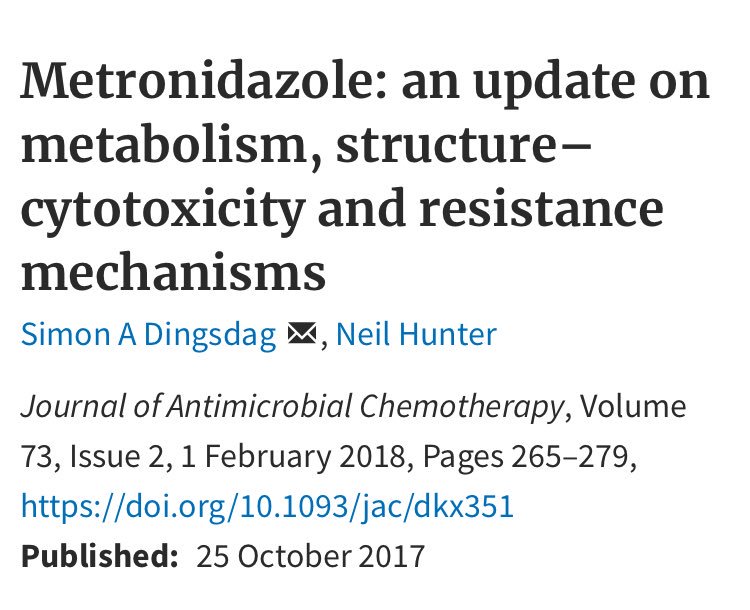 Metronidazole: an update on metabolism, structure–cytotoxicity and resistance mechanisms

Simon A Dingsdag, Neil Hunter

Journal of Antimicrobial Chemotherapy, Volume 73, Issue 2, 1 February 2018, Pages 265–279, https://doi.org/10.1093/jac/dkx351

Published: 25 October 2017